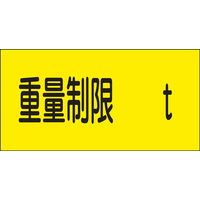 重量制限 t